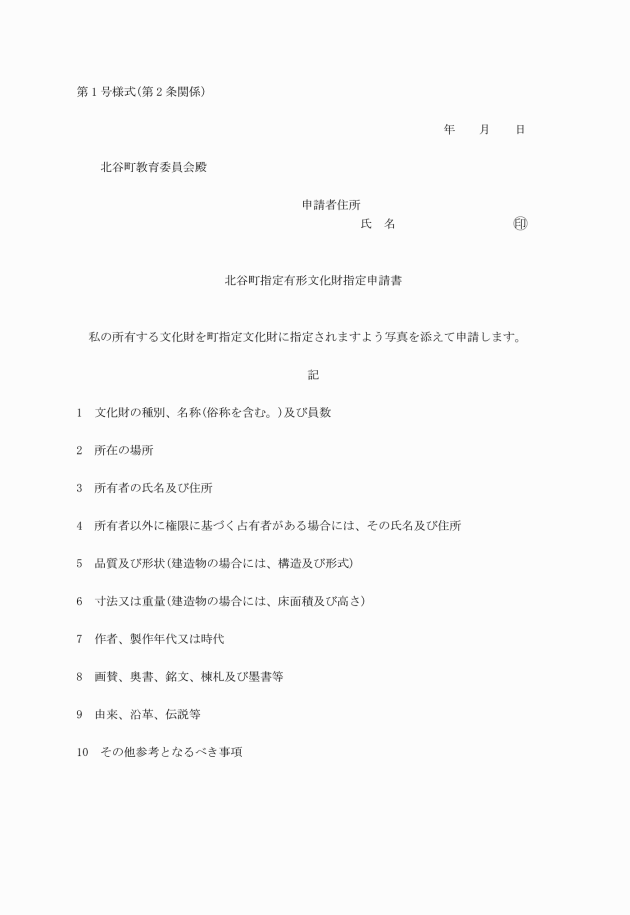 第1号様式(第2条関係)

年　　月　　日

北谷町教育委員会殿

申請者住所
氏　名　　　　　　　　印

北谷町指定有形文化財指定申請書

私の所有する文化財を町指定文化財に指定されますよう写真を添えて申請します。

記

1　文化財の種別、名称(俗称を含む。)及び員数

2　所在の場所

3　所有者の氏名及び住所

4　所有者以外に権限に基づく占有者がある場合には、その氏名及び住所

5　品質及び形状(建造物の場合には、構造及び形式)

6　寸法又は重量(建造物の場合には、床面積及び高さ)

7　作者、製作年代又は時代

8　画賛、奥書、銘文、棟札及び墨書等

9　由来、沿革、伝説等

10　その他参考となるべき事項